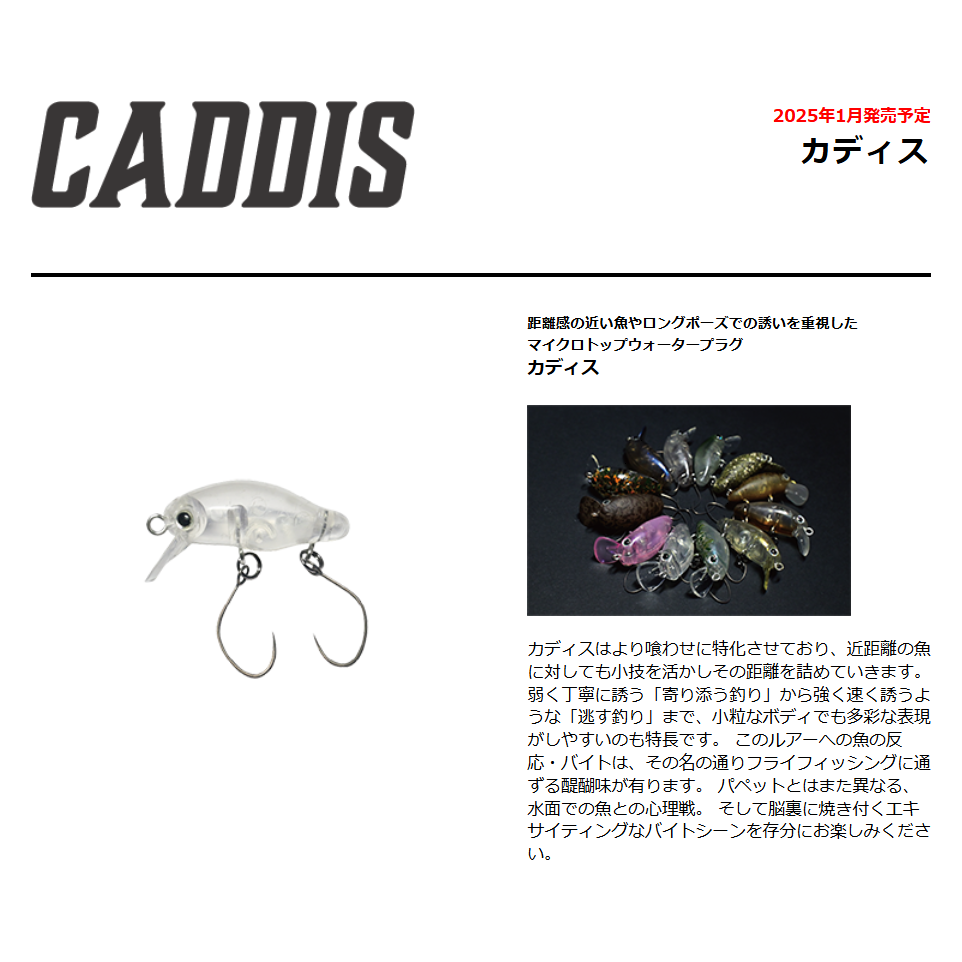 CADDIS

2025年1月発売予定
カディス

距離感の近い魚やロングポーズでの誘いを重視した
マイクロトップウォータープラグ
カディス

カディスはより喰わせに特化させており、近距離の魚に対しても小技を活かしその距離を詰めていきます。弱く丁寧に誘う「寄り添う釣り」から強く速く誘うような「逃す釣り」まで、小粒なボディでも多彩な表現がしやすいのも特長です。 このルアーへの魚の反応・バイトは、その名の通りフライフィッシングに通ずる醍醐味が有ります。 パペットとはまた異なる、水面での魚との心理戦。 そして脳裏に焼き付くエキサイティングなバイトシーンを存分にお楽しみください。